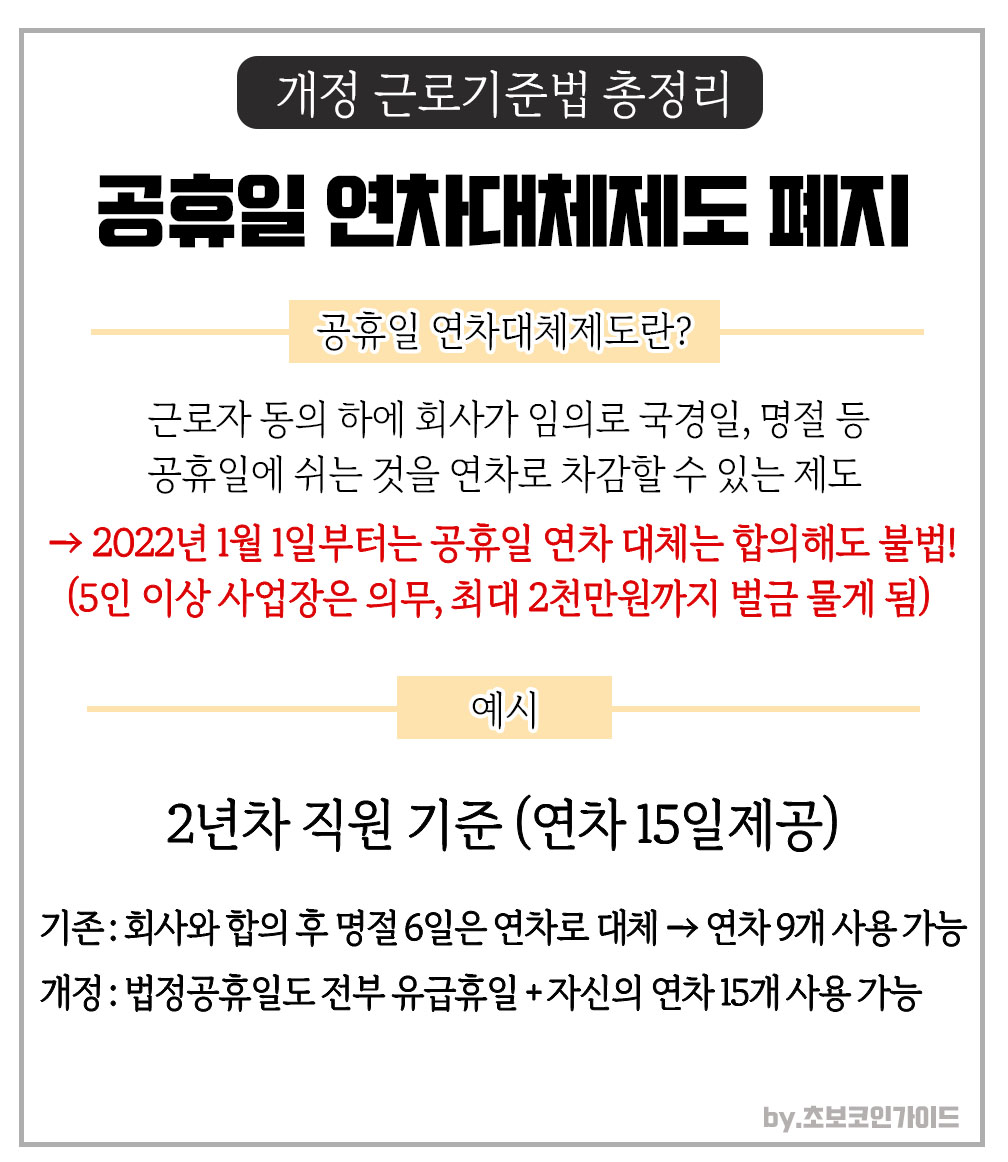 개정 근로기준법 총정리

공휴일 연차대체제도 폐지

공휴일 연차대체제도란?

근로자 동의 하에 회사가 임의로 국경일, 명절 등 공휴일에 쉬는 것을 연차로 차감할 수 있는 제도

→ 2022년 1월 1일부터는 공휴일 연차 대체는 합의해도 불법! (5인 이상 사업장은 의무, 최대 2천만원까지 벌금 물게 됨)

예시

2년차 직원 기준 (연차 15일제공)

기존 : 회사와 합의 후 명절 6일은 연차로 대체 → 연차 9개 사용 가능

개정 : 법정공휴일도 전부 유급휴일 + 자신의 연차 15개 사용 가능

by.초보코인가이드